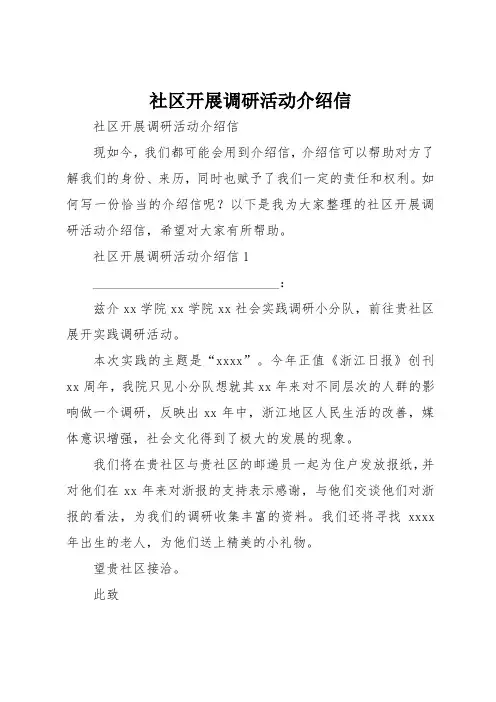 社区开展调研活动介绍信

社区开展调研活动介绍信

现如今，我们都可能会用到介绍信，介绍信可以帮助对方了解我们的身份、来历，同时也赋予了我们一定的责任和权利。如何写一份恰当的介绍信呢？以下是我为大家整理的社区开展调研活动介绍信，希望对大家有所帮助。

社区开展调研活动介绍信 1

______________________________：

兹介 xx 学院 xx 学院 xx 社会实践调研小分队，前往贵社区展开实践调研活动。

本次实践的主题是“xxxx”。今年正值《浙江日报》创刊 xx 周年，我院只见小分队想就其 xx 年来对不同层次的人群的影响做一个调研，反映出 xx 年中，浙江地区人民生活的改善，媒体意识增强，社会文化得到了极大的发展的现象。

我们将在贵社区与贵社区的邮递员一起为住户发放报纸，并对他们在 xx 年来对浙报的支持表示感谢，与他们交谈他们对浙报的看法，为我们的调研收集丰富的资料。我们还将寻找 xxxx 年出生的老人，为他们送上精美的小礼物。

望贵社区接洽。

此致